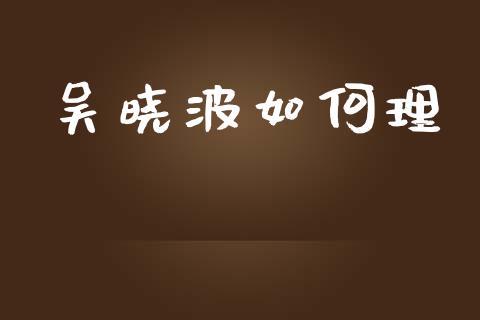 吴晓波如何理